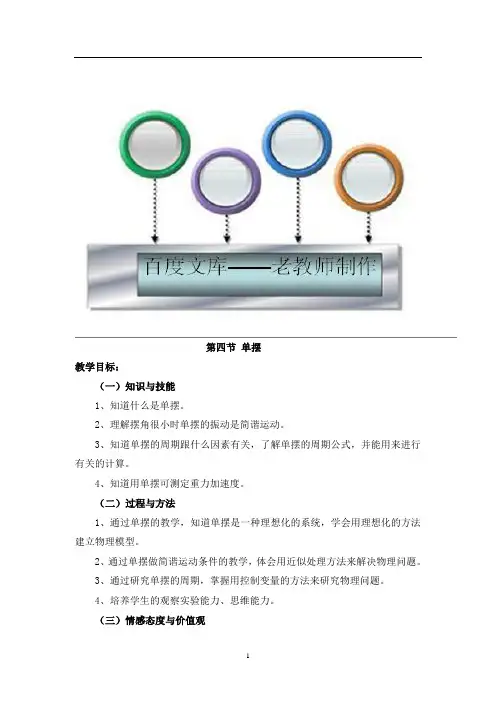 百度文库——老教师制作

第四节 单摆

教学目标：

（一）知识与技能

1、知道什么是单摆。

2、理解摆角很小时单摆的振动是简谐运动。

3、知道单摆的周期跟什么因素有关，了解单摆的周期公式，并能用来进行有关的计算。

4、知道用单摆可测定重力加速度。

（二）过程与方法

1、通过单摆的教学，知道单摆是一种理想化的系统，学会用理想化的方法建立物理模型。

2、通过单摆做简谐运动条件的教学，体会用近似处理方法来解决物理问题。

3、通过研究单摆的周期，掌握用控制变量的方法来研究物理问题。

4、培养学生的观察实验能力、思维能力。

（三）情感态度与价值观

1